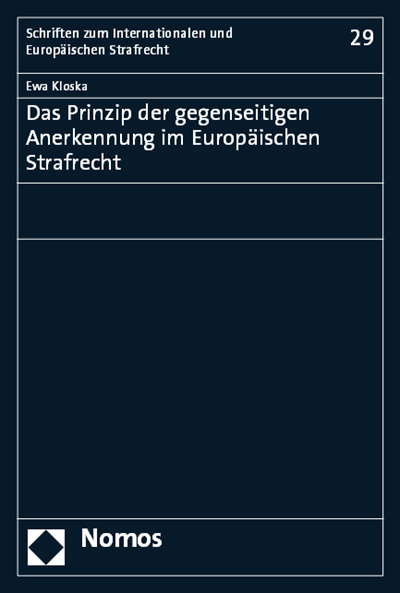 Schriften zum Internationalen und Europäischen Strafrecht

29

Ewa Kloska

Das Prinzip der gegenseitigen Anerkennung im Europäischen Strafrecht

Nomos